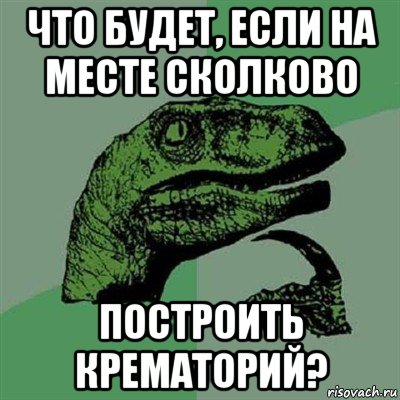 ЧТО БУДЕТ, ЕСЛИ НА МЕСТЕ СКОЛКОВО

ПОСТРОИТЬ КРЕМАТОРИЙ?

risovach.ru